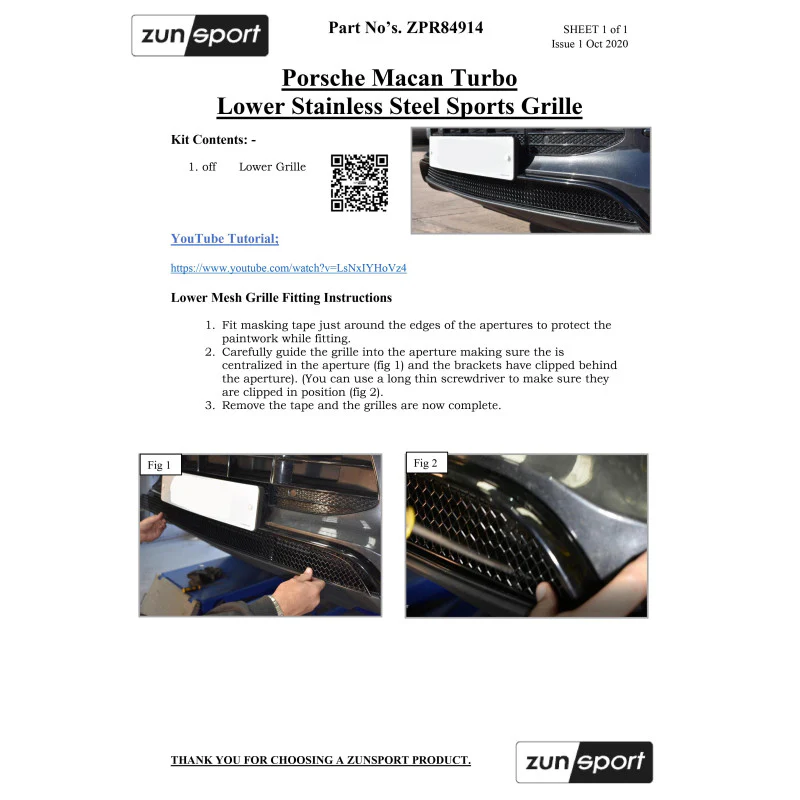 zunsport

Part No's. ZPR84914

SHEET 1 of 1
Issue 1 Oct 2020

Porsche Macan Turbo
Lower Stainless Steel Sports Grille

Kit Contents: -

1. off Lower Grille

YouTube Tutorial;

https://www.youtube.com/watch?v=LsNxIYHoVz4

Lower Mesh Grille Fitting Instructions

1. Fit masking tape just around the edges of the apertures to protect the paintwork while fitting.
2. Carefully guide the grille into the aperture making sure the is centralized in the aperture (fig 1) and the brackets have clipped behind the aperture). (You can use a long thin screwdriver to make sure they are clipped in position (fig 2).
3. Remove the tape and the grilles are now complete.

Fig 1

Fig 2

THANK YOU FOR CHOOSING A ZUNSPORT PRODUCT.

zunsport